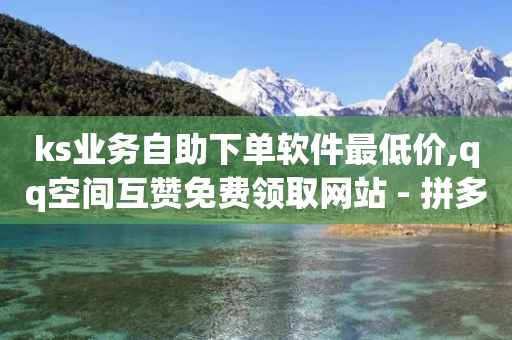 ks业务自助下单软件最低价,qq空间互赞免费领取网站 - 拼多